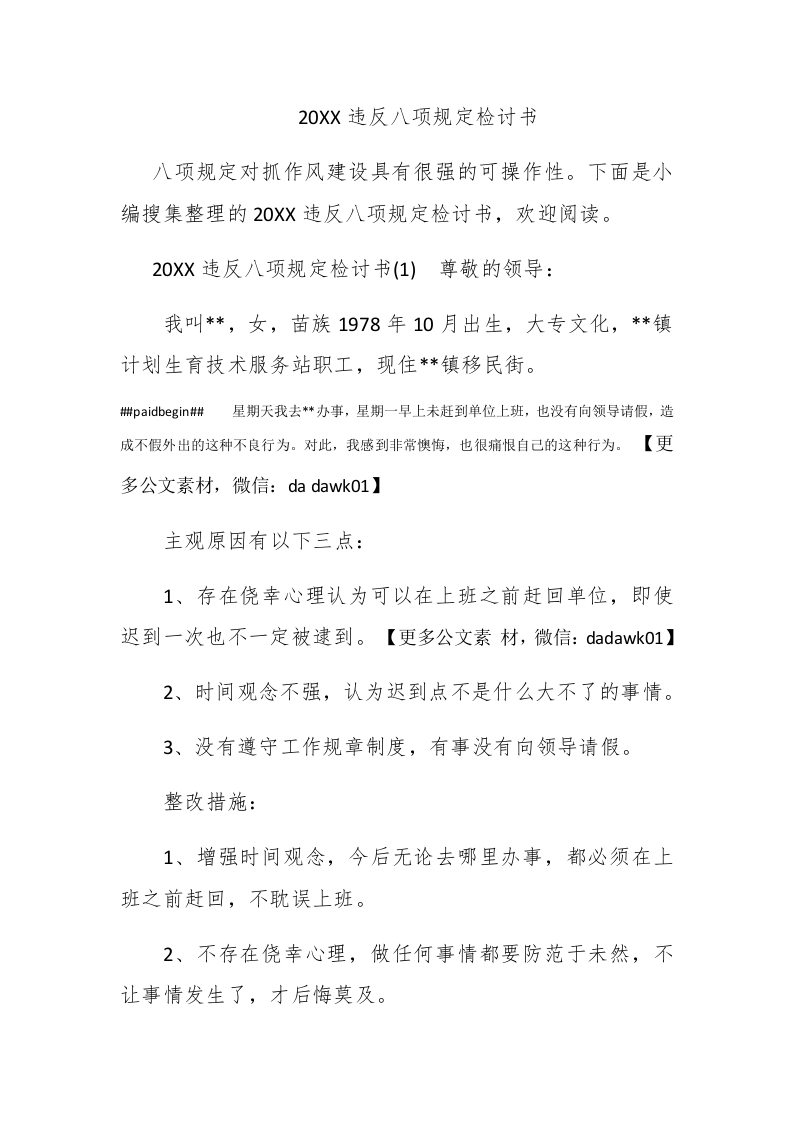 20XX 违反八项规定检讨书

八项规定对抓作风建设具有很强的可操作性。下面是小编搜集整理的 20XX 违反八项规定检讨书，欢迎阅读。

20XX 违反八项规定检讨书(1)　尊敬的领导：

我叫**，女，苗族 1978 年 10 月出生，大专文化，**镇计划生育技术服务站职工，现住**镇移民街。

##paidbegin##　星期天我去**办事，星期一早上未赶到单位上班，也没有向领导请假，造成不假外出的这种不良行为。对此，我感到非常懊悔，也很痛恨自己的这种行为。【更多公文素材，微信：da dawk01】

主观原因有以下三点：

1、存在侥幸心理认为可以在上班之前赶回单位，即使迟到一次也不一定被逮到。【更多公文素 材，微信：dadawk01】

2、时间观念不强，认为迟到点不是什么大不了的事情。

3、没有遵守工作规章制度，有事没有向领导请假。

整改措施：

1、增强时间观念，今后无论去哪里办事，都必须在上班之前赶回，不耽误上班。

2、不存在侥幸心理，做任何事情都要防范于未然，不让事情发生了，才后悔莫及。